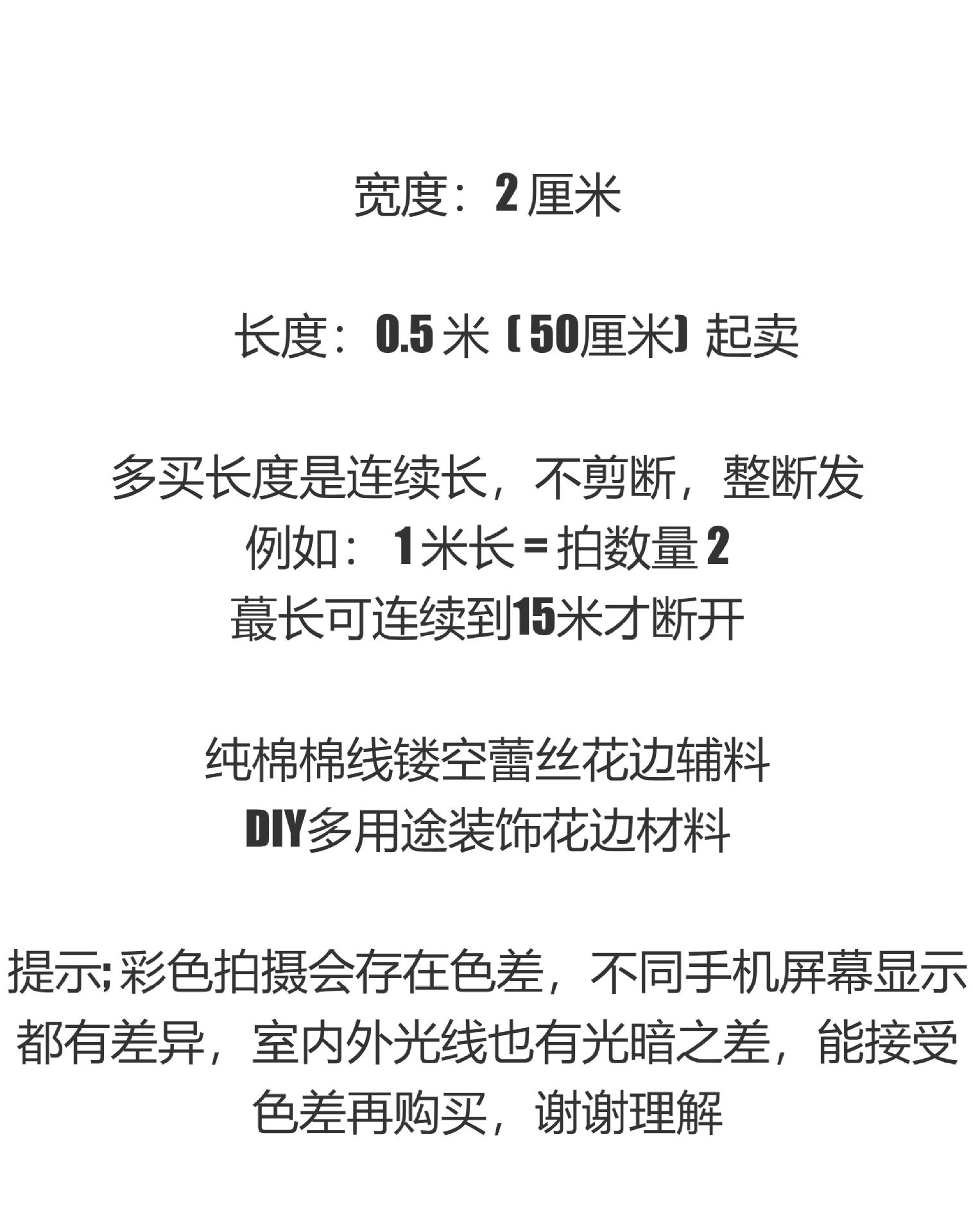 宽度：2厘米

长度：0.5米（50厘米）起卖

多买长度是连续长，不剪断，整断发
例如：1米长=拍数量2
蕞长可连续到15米才断开

纯棉棉线镂空蕾丝花边辅料
DIY多用途装饰花边材料

提示;彩色拍摄会存在色差，不同手机屏幕显示都有差异，室内外光线也有光暗之差，能接受色差再购买，谢谢理解